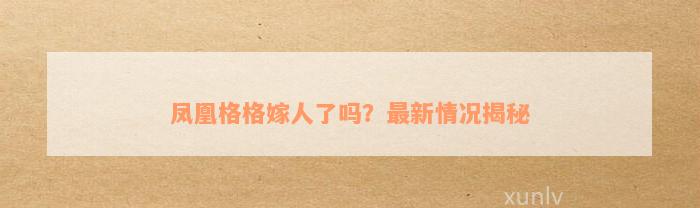 凤凰格格嫁人了吗？最新情况揭秘

xunlv